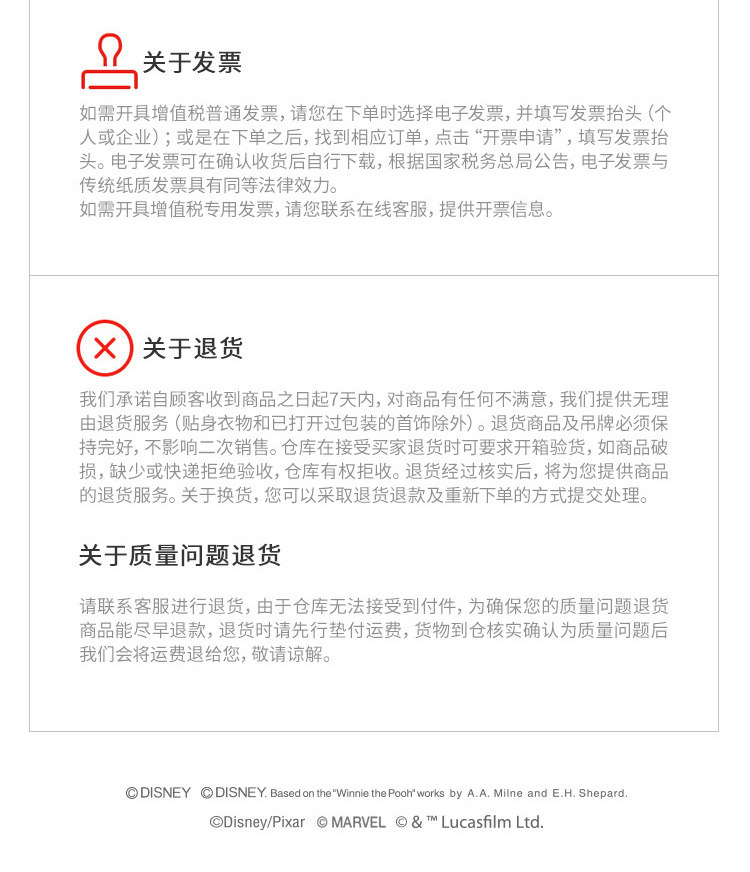 关于发票

如需开具增值税普通发票，请您在下单时选择电子发票，并填写发票抬头（个人或企业）；或是在下单之后，找到相应订单，点击“开票申请”，填写发票抬头。电子发票可在确认收货后自行下载，根据国家税务总局公告，电子发票与传统纸质发票具有同等法律效力。
如需开具增值税专用发票，请您联系在线客服，提供开票信息。

关于退货

我们承诺自顾客收到商品之日起7天内，对商品有任何不满意，我们提供无理由退货服务（贴身衣物和已打开过包装的首饰除外）。退货商品及吊牌必须保持完好，不影响二次销售。仓库在接受买家退货时可要求开箱验货，如商品破损，缺少或快递拒绝验收，仓库有权拒收。退货经过核实后，将为您提供商品的退货服务。关于换货，您可以采取退货退款及重新下单的方式提交处理。

关于质量问题退货

请联系客服进行退货，由于仓库无法接受到付件，为确保您的质量问题退货商品能尽早退款，退货时请先行垫付运费，货物到仓核实确认为质量问题后我们会将运费退给您，敬请谅解。

©DISNEY ©DISNEY. Based on the "Winnie the Pooh" works by A.A. Milne and E.H. Shepard.
©Disney/Pixar © MARVEL © & ™ Lucasfilm Ltd.